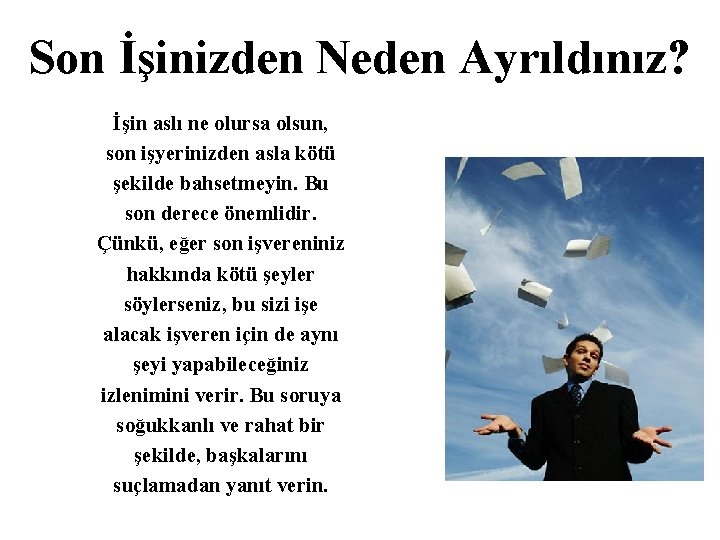 Son İşinizden Neden Ayrıldınız?

İşin aslı ne olursa olsun, son işyerinizden asla kötü şekilde bahsetmeyin. Bu son derece önemlidir. Çünkü, eğer son işvereniniz hakkında kötü şeyler söylerseniz, bu sizi işe alacak işveren için de aynı şeyi yapabileceğiniz izlenimini verir. Bu soruya soğukkanlı ve rahat bir şekilde, başkalarını suçlamadan yanıt verin.